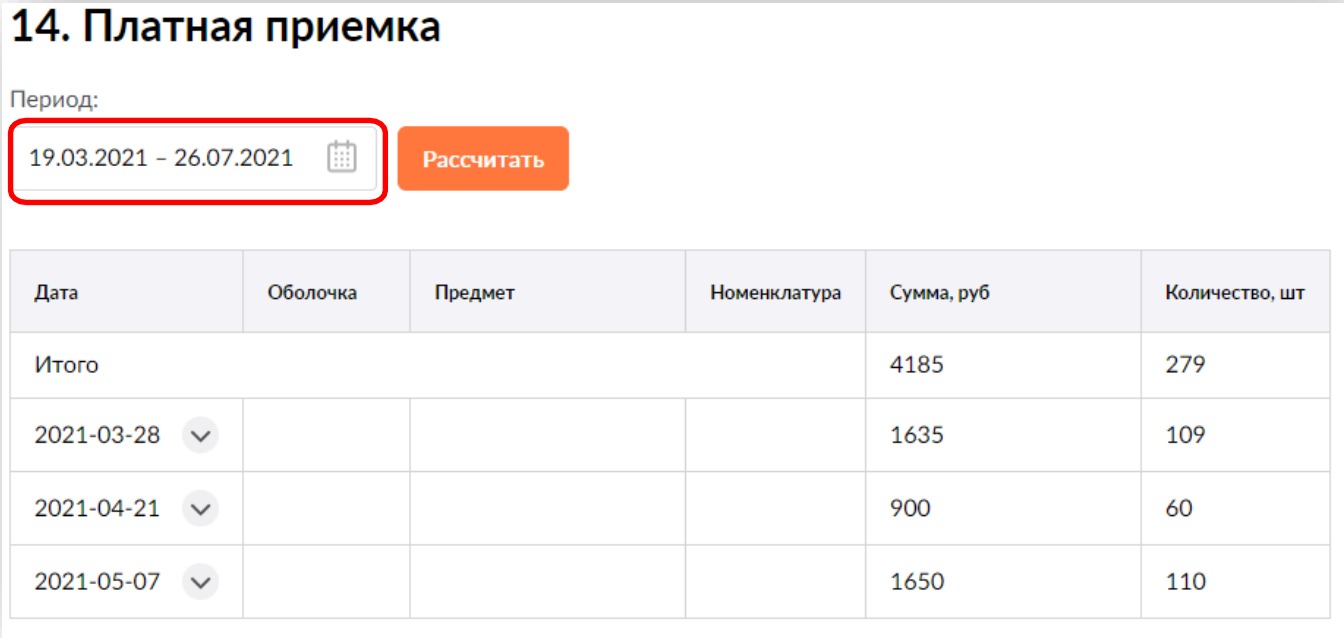 14. Платная приемка

Период:

19.03.2021 – 26.07.2021

Рассчитать

| Дата | Оболочка | Предмет | Номенклатура | Сумма, руб | Количество, шт |
|---|---|---|---|---|---|
| Итого | | | | 4185 | 279 |
| 2021-03-28 | | | | 1635 | 109 |
| 2021-04-21 | | | | 900 | 60 |
| 2021-05-07 | | | | 1650 | 110 |